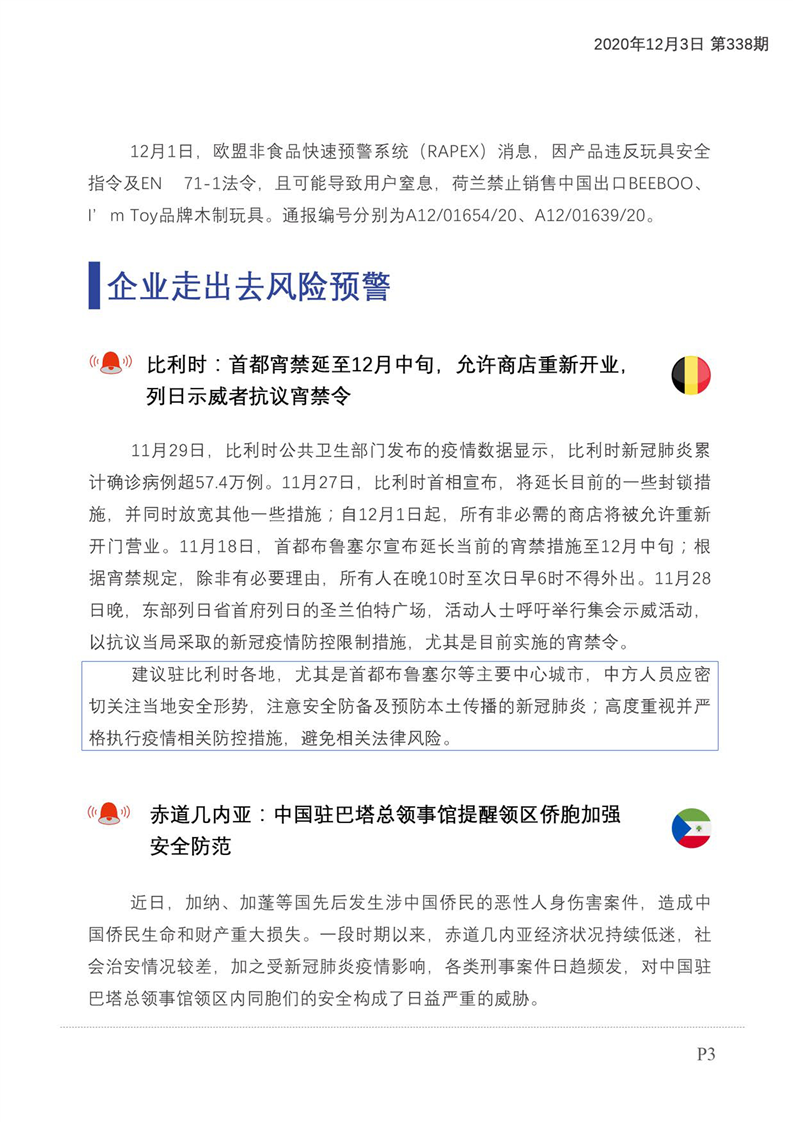 2020年12月3日 第338期

12月1日，欧盟非食品快速预警系统（RAPEX）消息，因产品违反玩具安全指令及EN 71-1法令，且可能导致用户窒息，荷兰禁止销售中国出口BEEBOO、I’m Toy品牌木制玩具。通报编号分别为A12/01654/20、A12/01639/20。

企业走出去风险预警

比利时：首都宵禁延至12月中旬，允许商店重新开业，列日示威者抗议宵禁令

11月29日，比利时公共卫生部门发布的疫情数据显示，比利时新冠肺炎累计确诊病例超57.4万例。11月27日，比利时首相宣布，将延长目前的一些封锁措施，并同时放宽其他一些措施；自12月1日起，所有非必需的商店将被允许重新开门营业。11月18日，首都布鲁塞尔宣布延长当前的宵禁措施至12月中旬；根据宵禁规定，除非有必要理由，所有人在晚10时至次日早6时不得外出。11月28日晚，东部列日省首府列日的圣兰伯特广场，活动人士呼吁举行集会示威活动，以抗议当局采取的新冠疫情防控限制措施，尤其是目前实施的宵禁令。

建议驻比利时各地，尤其是首都布鲁塞尔等主要中心城市，中方人员应密切关注当地安全形势，注意安全防备及预防本土传播的新冠肺炎；高度重视并严格执行疫情相关防控措施，避免相关法律风险。

赤道几内亚：中国驻巴塔总领事馆提醒领区侨胞加强安全防范

近日，加纳、加蓬等国先后发生涉中国侨民的恶性人身伤害案件，造成中国侨民生命和财产重大损失。一段时期以来，赤道几内亚经济状况持续低迷，社会治安情况较差，加之受新冠肺炎疫情影响，各类刑事案件日趋频发，对中国驻巴塔总领事馆领区内同胞们的安全构成了日益严重的威胁。

P3